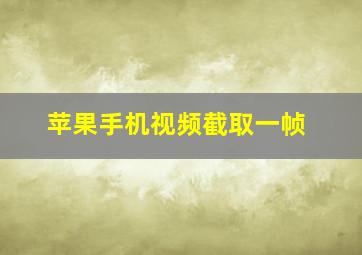 苹果手机视频截取一帧